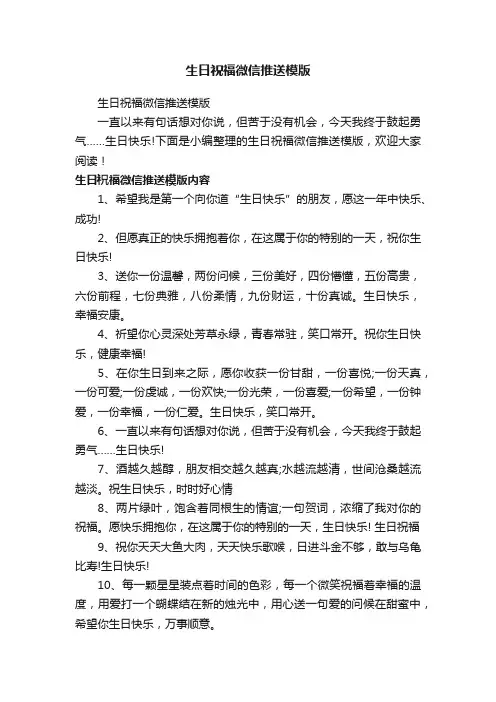 生日祝福微信推送模版

生日祝福微信推送模版

一直以来有句话想对你说，但苦于没有机会，今天我终于鼓起勇气……生日快乐!下面是小编整理的生日祝福微信推送模版，欢迎大家阅读！

生日祝福微信推送模版内容

1、希望我是第一个向你道“生日快乐”的朋友，愿这一年中快乐、成功!

2、但愿真正的快乐拥抱着你，在这属于你的特别的一天，祝你生日快乐!

3、送你一份温馨，两份问候，三份美好，四份懵懂，五份高贵，六份前程，七份典雅，八份柔情，九份财运，十份真诚。生日快乐，幸福安康。

4、祈望你心灵深处芳草永绿，青春常驻，笑口常开。祝你生日快乐，健康幸福!

5、在你生日到来之际，愿你收获一份甘甜，一份喜悦;一份天真，一份可爱;一份虔诚，一份欢快;一份光荣，一份喜爱;一份希望，一份钟爱，一份幸福，一份仁爱。生日快乐，笑口常开。

6、一直以来有句话想对你说，但苦于没有机会，今天我终于鼓起勇气……生日快乐!

7、酒越久越醇，朋友相交越久越真;水越流越清，世间沧桑越流越淡。祝生日快乐，时时好心情

8、两片绿叶，饱含着同根生的情谊;一句贺词，浓缩了我对你的祝福。愿快乐拥抱你，在这属于你的特别的一天，生日快乐! 生日祝福

9、祝你天天大鱼大肉，天天快乐歌喉，日进斗金不够，敢与乌龟比寿!生日快乐!

10、每一颗星星装点着时间的色彩，每一个微笑祝福着幸福的温度，用爱打一个蝴蝶结在新的烛光中，用心送一句爱的问候在甜蜜中，希望你生日快乐，万事顺意。